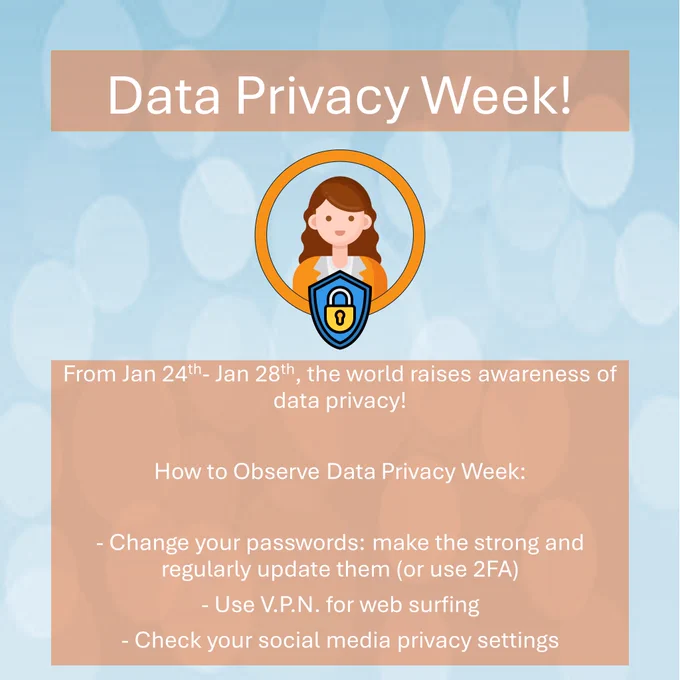 Data Privacy Week!

From Jan 24th- Jan 28th, the world raises awareness of data privacy!

How to Observe Data Privacy Week:

- Change your passwords: make the strong and regularly update them (or use 2FA)
- Use V.P.N. for web surfing
- Check your social media privacy settings